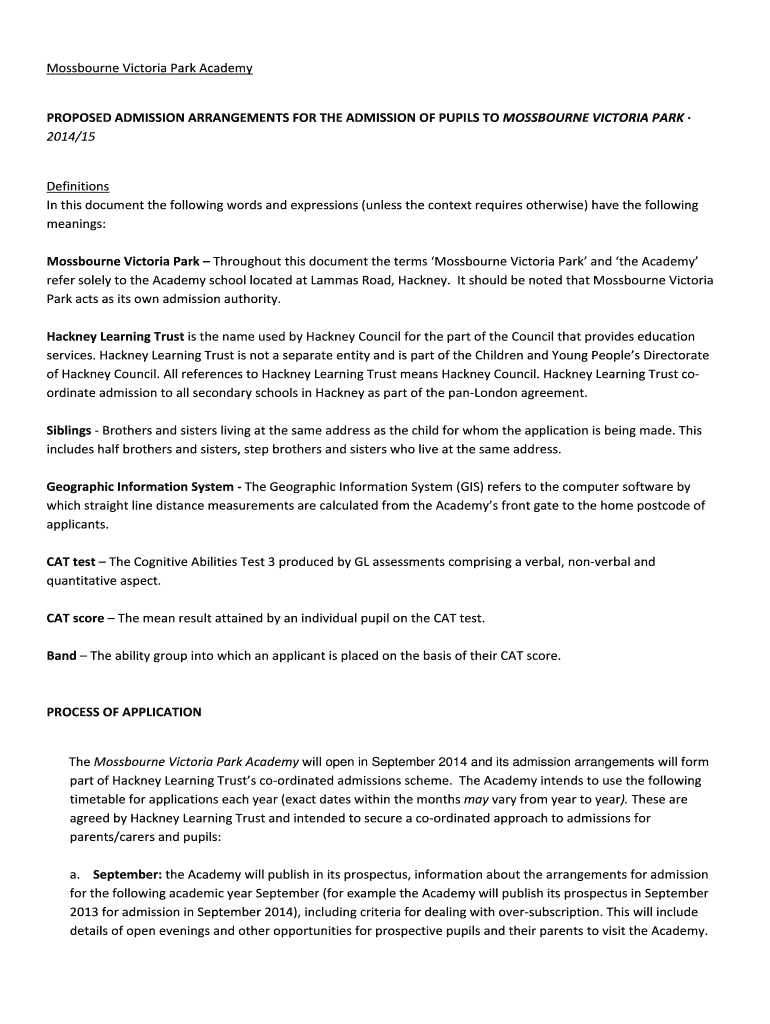 Mossbourne Victoria Park Academy

PROPOSED ADMISSION ARRANGEMENTS FOR THE ADMISSION OF PUPILS TO MOSSBOURNE VICTORIA PARK · 2014/15

Definitions
In this document the following words and expressions (unless the context requires otherwise) have the following meanings:

Mossbourne Victoria Park – Throughout this document the terms 'Mossbourne Victoria Park' and 'the Academy' refer solely to the Academy school located at Lammas Road, Hackney. It should be noted that Mossbourne Victoria Park acts as its own admission authority.

Hackney Learning Trust is the name used by Hackney Council for the part of the Council that provides education services. Hackney Learning Trust is not a separate entity and is part of the Children and Young People's Directorate of Hackney Council. All references to Hackney Learning Trust means Hackney Council. Hackney Learning Trust co-ordinate admission to all secondary schools in Hackney as part of the pan-London agreement.

Siblings - Brothers and sisters living at the same address as the child for whom the application is being made. This includes half brothers and sisters, step brothers and sisters who live at the same address.

Geographic Information System - The Geographic Information System (GIS) refers to the computer software by which straight line distance measurements are calculated from the Academy's front gate to the home postcode of applicants.

CAT test – The Cognitive Abilities Test 3 produced by GL assessments comprising a verbal, non-verbal and quantitative aspect.

CAT score – The mean result attained by an individual pupil on the CAT test.

Band – The ability group into which an applicant is placed on the basis of their CAT score.

PROCESS OF APPLICATION

The Mossbourne Victoria Park Academy will open in September 2014 and its admission arrangements will form part of Hackney Learning Trust's co-ordinated admissions scheme. The Academy intends to use the following timetable for applications each year (exact dates within the months may vary from year to year). These are agreed by Hackney Learning Trust and intended to secure a co-ordinated approach to admissions for parents/carers and pupils:

a. September: the Academy will publish in its prospectus, information about the arrangements for admission for the following academic year September (for example the Academy will publish its prospectus in September 2013 for admission in September 2014), including criteria for dealing with over-subscription. This will include details of open evenings and other opportunities for prospective pupils and their parents to visit the Academy.